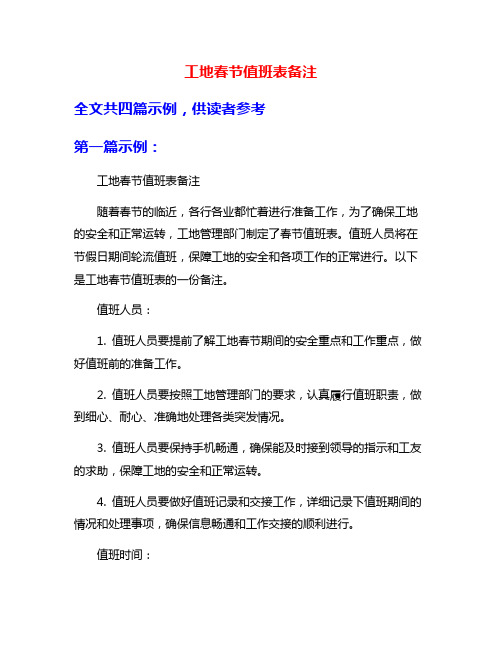 工地春节值班表备注

全文共四篇示例，供读者参考

第一篇示例：

工地春节值班表备注

随着春节的临近，各行各业都忙着进行准备工作，为了确保工地的安全和正常运转，工地管理部门制定了春节值班表。值班人员将在节假日期间轮流值班，保障工地的安全和各项工作的正常进行。以下是工地春节值班表的一份备注。

值班人员：

1. 值班人员要提前了解工地春节期间的安全重点和工作重点，做好值班前的准备工作。

2. 值班人员要按照工地管理部门的要求，认真履行值班职责，做到细心、耐心、准确地处理各类突发情况。

3. 值班人员要保持手机畅通，确保能及时接到领导的指示和工友的求助，保障工地的安全和正常运转。

4. 值班人员要做好值班记录和交接工作，详细记录下值班期间的情况和处理事项，确保信息畅通和工作交接的顺利进行。

值班时间：